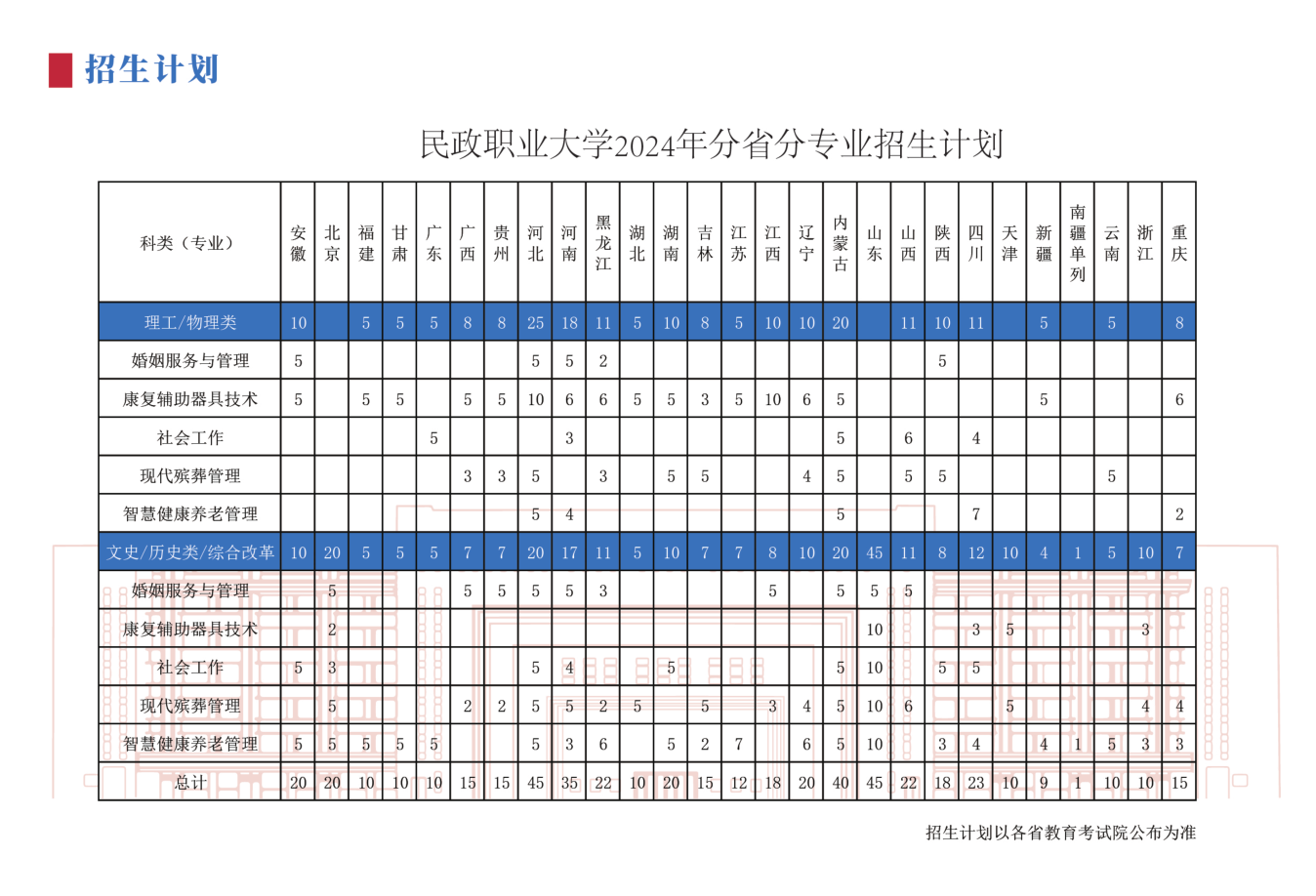 招生计划

民政职业大学2024年分省分专业招生计划

| 科类（专业） | 安徽 | 北京 | 福建 | 甘肃 | 广东 | 广西 | 贵州 | 河北 | 河南 | 黑龙江 | 湖北 | 湖南 | 吉林 | 江苏 | 江西 | 辽宁 | 内蒙古 | 山东 | 山西 | 陕西 | 四川 | 天津 | 新疆 | 南疆单列 | 云南 | 浙江 | 重庆 |
|---|---|---|---|---|---|---|---|---|---|---|---|---|---|---|---|---|---|---|---|---|---|---|---|---|---|---|---|
| 理工/物理类 | 10 |  | 5 | 5 | 5 | 8 | 8 | 25 | 18 | 11 | 5 | 10 | 8 | 5 | 10 | 10 | 20 |  | 11 | 10 | 11 |  | 5 |  | 5 |  | 8 |
| 婚姻服务与管理 | 5 |  |  |  |  |  |  | 5 | 5 | 2 |  |  |  |  |  |  |  |  |  | 5 |  |  |  |  |  |  |  |
| 康复辅助器具技术 | 5 |  | 5 | 5 |  | 5 | 5 | 10 | 6 | 6 | 5 | 5 | 3 | 5 | 10 | 6 | 5 |  |  |  |  |  | 5 |  |  |  | 6 |
| 社会工作 |  |  |  |  | 5 |  |  |  | 3 |  |  |  |  |  |  |  | 5 |  | 6 |  | 4 |  |  |  |  |  |  |
| 现代殡葬管理 |  |  |  |  |  | 3 | 3 | 5 |  | 3 |  | 5 | 5 |  |  | 4 | 5 |  | 5 | 5 |  |  |  |  | 5 |  |  |
| 智慧健康养老管理 |  |  |  |  |  |  |  | 5 | 4 |  |  |  |  |  |  |  | 5 |  |  |  | 7 |  |  |  |  |  | 2 |
| 文史/历史类/综合改革 | 10 | 20 | 5 | 5 | 5 | 7 | 7 | 20 | 17 | 11 | 5 | 10 | 7 | 7 | 8 | 10 | 20 | 45 | 11 | 8 | 12 | 10 | 4 | 1 | 5 | 10 | 7 |
| 婚姻服务与管理 |  | 5 |  |  |  | 5 | 5 | 5 | 5 | 3 |  |  |  |  | 5 |  | 5 | 5 | 5 |  |  |  |  |  |  |  |  |
| 康复辅助器具技术 |  | 2 |  |  |  |  |  |  |  |  |  |  |  |  |  |  |  | 10 |  |  | 3 | 5 |  |  |  | 3 |  |
| 社会工作 | 5 | 3 |  |  |  |  |  | 5 | 4 |  |  | 5 |  |  |  |  | 5 | 10 |  | 5 | 5 |  |  |  |  |  |  |
| 现代殡葬管理 |  | 5 |  |  |  | 2 | 2 | 5 | 5 | 2 | 5 |  | 5 |  | 3 | 4 | 5 | 10 | 6 |  |  | 5 |  |  |  | 4 | 4 |
| 智慧健康养老管理 | 5 | 5 | 5 | 5 | 5 |  |  | 5 | 3 | 6 |  | 5 | 2 | 7 |  | 6 | 5 | 10 |  | 3 | 4 |  | 4 | 1 | 5 | 3 | 3 |
| 总计 | 20 | 20 | 10 | 10 | 10 | 15 | 15 | 45 | 35 | 22 | 10 | 20 | 15 | 12 | 18 | 20 | 40 | 45 | 22 | 18 | 23 | 10 | 9 | 1 | 10 | 10 | 15 |

招生计划以各省教育考试院公布为准